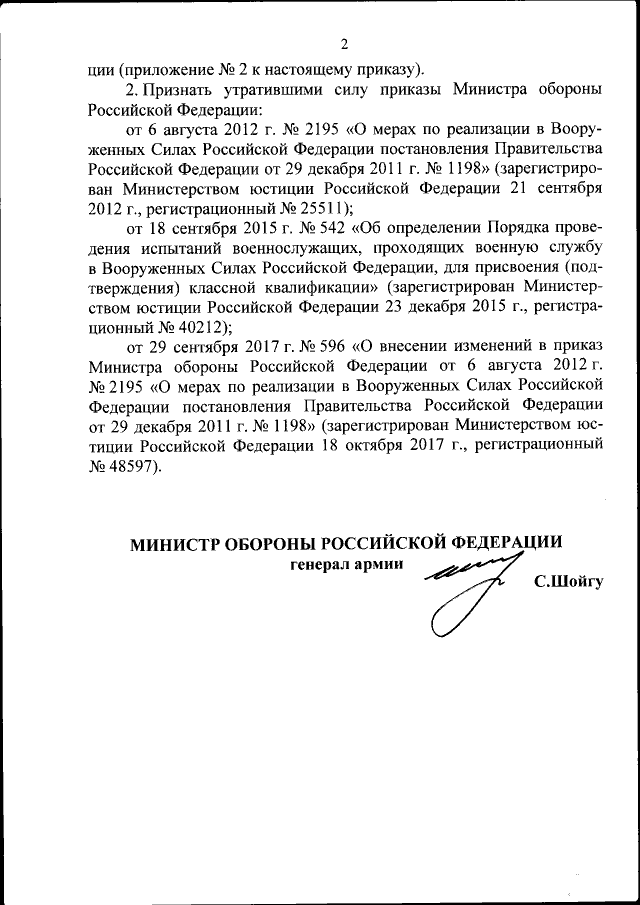 2

ции (приложение № 2 к настоящему приказу).

2. Признать утратившими силу приказы Министра обороны Российской Федерации:

от 6 августа 2012 г. № 2195 «О мерах по реализации в Вооруженных Силах Российской Федерации постановления Правительства Российской Федерации от 29 декабря 2011 г. № 1198» (зарегистрирован Министерством юстиции Российской Федерации 21 сентября 2012 г., регистрационный № 25511);

от 18 сентября 2015 г. № 542 «Об определении Порядка проведения испытаний военнослужащих, проходящих военную службу в Вооруженных Силах Российской Федерации, для присвоения (подтверждения) классной квалификации» (зарегистрирован Министерством юстиции Российской Федерации 23 декабря 2015 г., регистрационный № 40212);

от 29 сентября 2017 г. № 596 «О внесении изменений в приказ Министра обороны Российской Федерации от 6 августа 2012 г. № 2195 «О мерах по реализации в Вооруженных Силах Российской Федерации постановления Правительства Российской Федерации от 29 декабря 2011 г. № 1198» (зарегистрирован Министерством юстиции Российской Федерации 18 октября 2017 г., регистрационный № 48597).

МИНИСТР ОБОРОНЫ РОССИЙСКОЙ ФЕДЕРАЦИИ
генерал армии
С.Шойгу